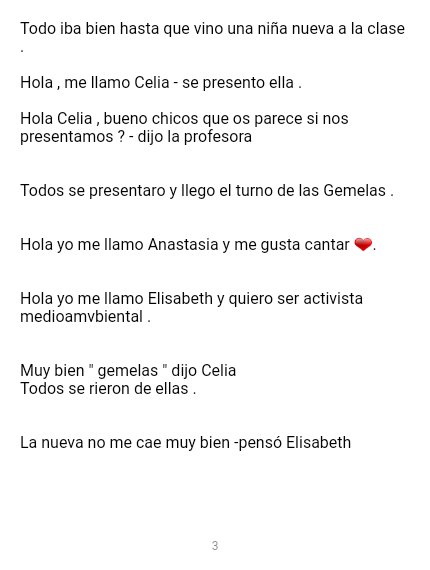 Todo iba bien hasta que vino una niña nueva a la clase .

Hola , me llamo Celia - se presento ella .

Hola Celia , bueno chicos que os parece si nos presentamos ? - dijo la profesora

Todos se presentaro y llego el turno de las Gemelas .

Hola yo me llamo Anastasia y me gusta cantar ❤.

Hola yo me llamo Elisabeth y quiero ser activista medioamvbiental .

Muy bien " gemelas " dijo Celia
Todos se rieron de ellas .

La nueva no me cae muy bien -pensó Elisabeth

3